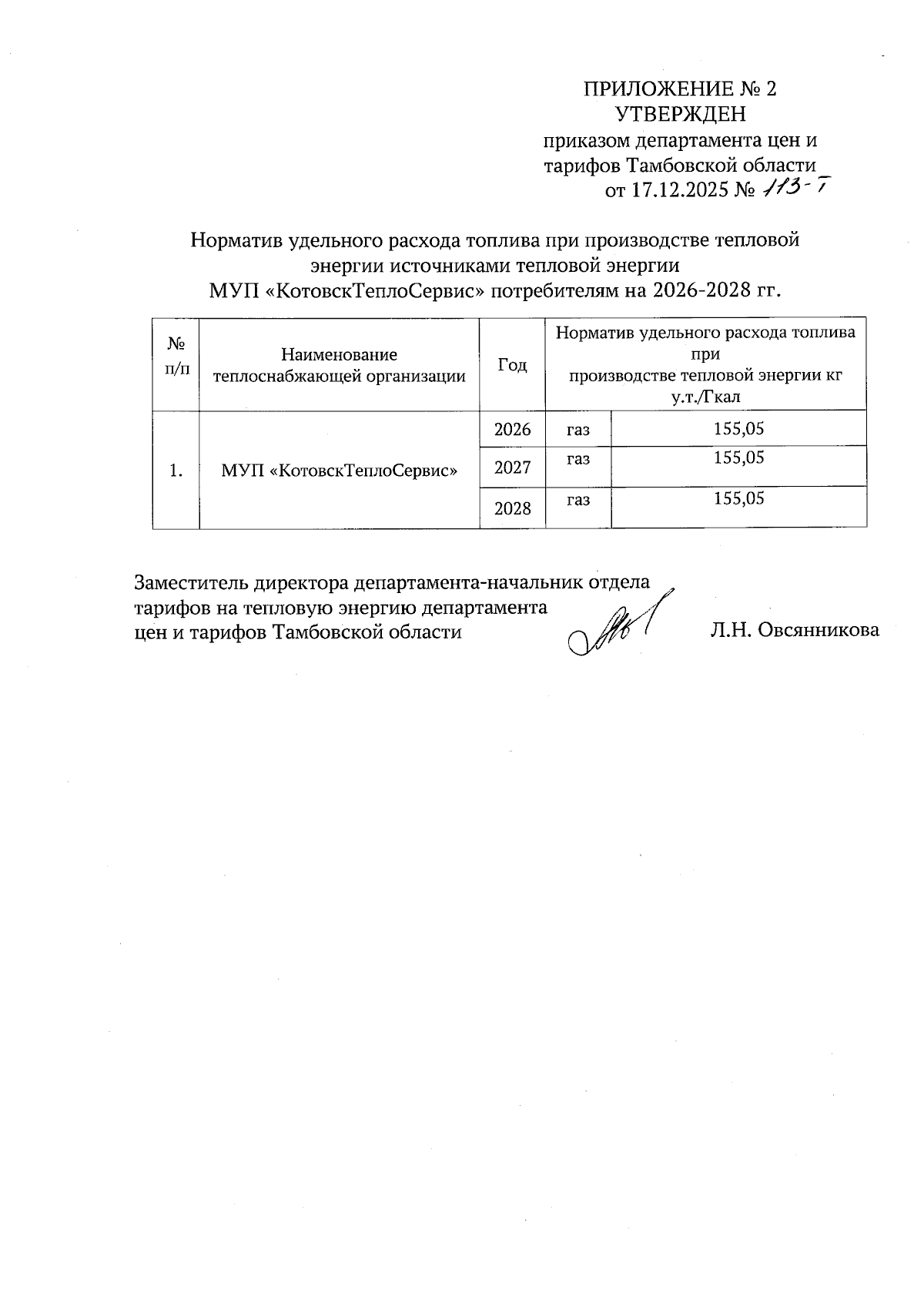 ПРИЛОЖЕНИЕ № 2
УТВЕРЖДЕН
приказом департамента цен и тарифов Тамбовской области
от 17.12.2025 № 113-Т

Норматив удельного расхода топлива при производстве тепловой энергии источниками тепловой энергии
МУП «КотовскТеплоСервис» потребителям на 2026-2028 гг.

| № п/п | Наименование теплоснабжающей организации | Год | Норматив удельного расхода топлива при производстве тепловой энергии кг у.т./Гкал | |
|---|---|---|---|---|
| 1. | МУП «КотовскТеплоСервис» | 2026 | газ | 155,05 |
| | | 2027 | газ | 155,05 |
| | | 2028 | газ | 155,05 |

Заместитель директора департамента-начальник отдела тарифов на тепловую энергию департамента цен и тарифов Тамбовской области Л.Н. Овсянникова